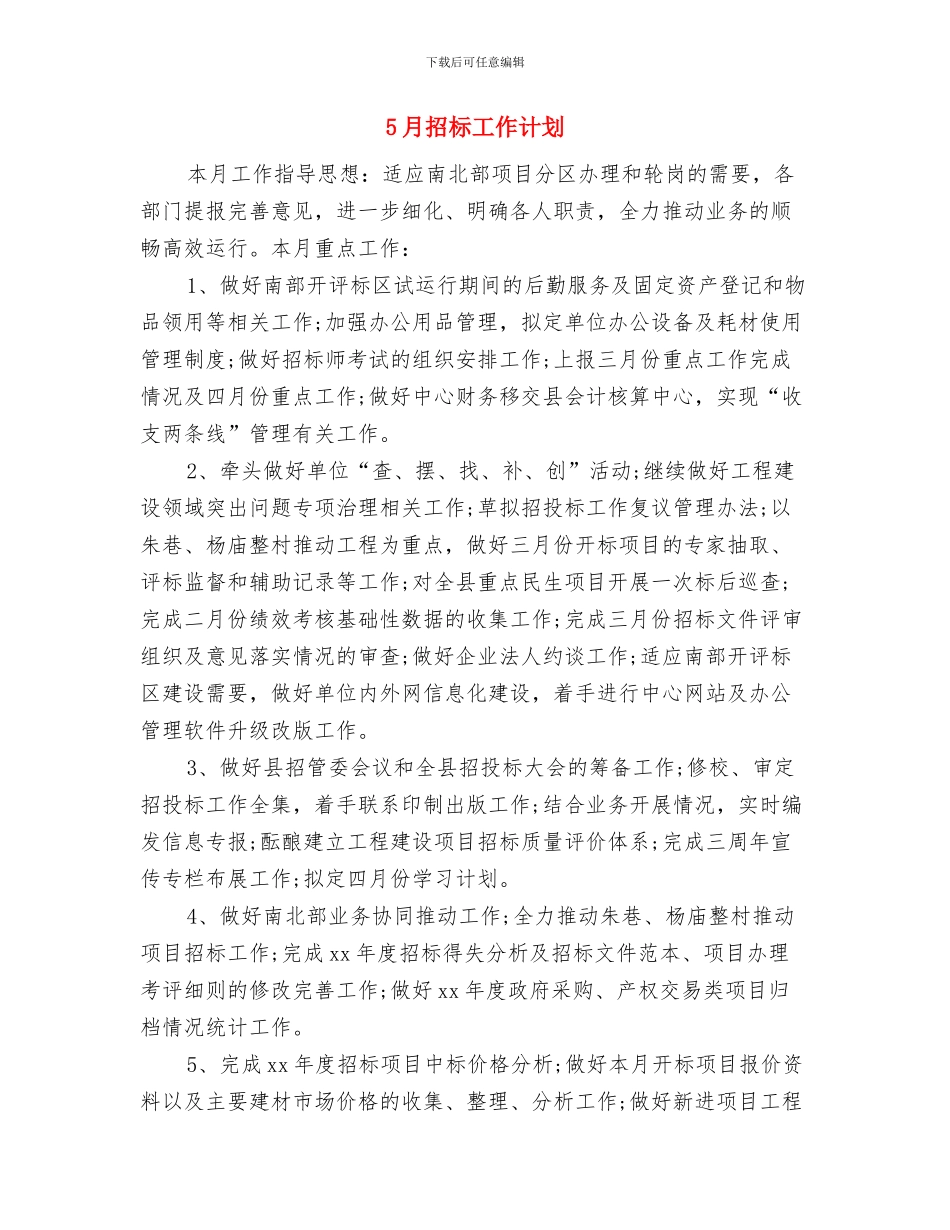 下载后可任意编辑

5月招标工作计划

本月工作指导思想：适应南北部项目分区办理和轮岗的需要，各部门提报完善意见，进一步细化、明确各人职责，全力推动业务的顺畅高效运行。本月重点工作：

1、做好南部开评标区试运行期间的后勤服务及固定资产登记和物品领用等相关工作;加强办公用品管理，拟定单位办公设备及耗材使用管理制度;做好招标师考试的组织安排工作;上报三月份重点工作完成情况及四月份重点工作;做好中心财务移交县会计核算中心，实现“收支两条线”管理有关工作。

2、牵头做好单位“查、摆、找、补、创”活动;继续做好工程建设领域突出问题专项治理相关工作;草拟招投标工作复议管理办法;以朱巷、杨庙整村推动工程为重点，做好三月份开标项目的专家抽取、评标监督和辅助记录等工作;对全县重点民生项目开展一次标后巡查;完成二月份绩效考核基础性数据的收集工作;完成三月份招标文件评审组织及意见落实情况的审查;做好企业法人约谈工作;适应南部开评标区建设需要，做好单位内外网信息化建设，着手进行中心网站及办公管理软件升级改版工作。

3、做好县招管委会议和全县招投标大会的筹备工作;修校、审定招投标工作全集，着手联系印制出版工作;结合业务开展情况，实时编发信息专报;酝酿建立工程建设项目招标质量评价体系;完成三周年宣传专栏布展工作;拟定四月份学习计划。

4、做好南北部业务协同推动工作;全力推动朱巷、杨庙整村推动项目招标工作;完成xx年度招标得失分析及招标文件范本、项目办理考评细则的修改完善工作;做好xx年度政府采购、产权交易类项目归档情况统计工作。

5、完成xx年度招标项目中标价格分析;做好本月开标项目报价资料以及主要建材市场价格的收集、整理、分析工作;做好新进项目工程